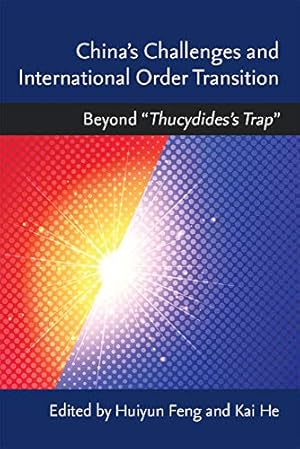 China's Challenges and International Order Transition

Beyond "Thucydides's Trap"

Edited by Huiyun Feng and Kai He